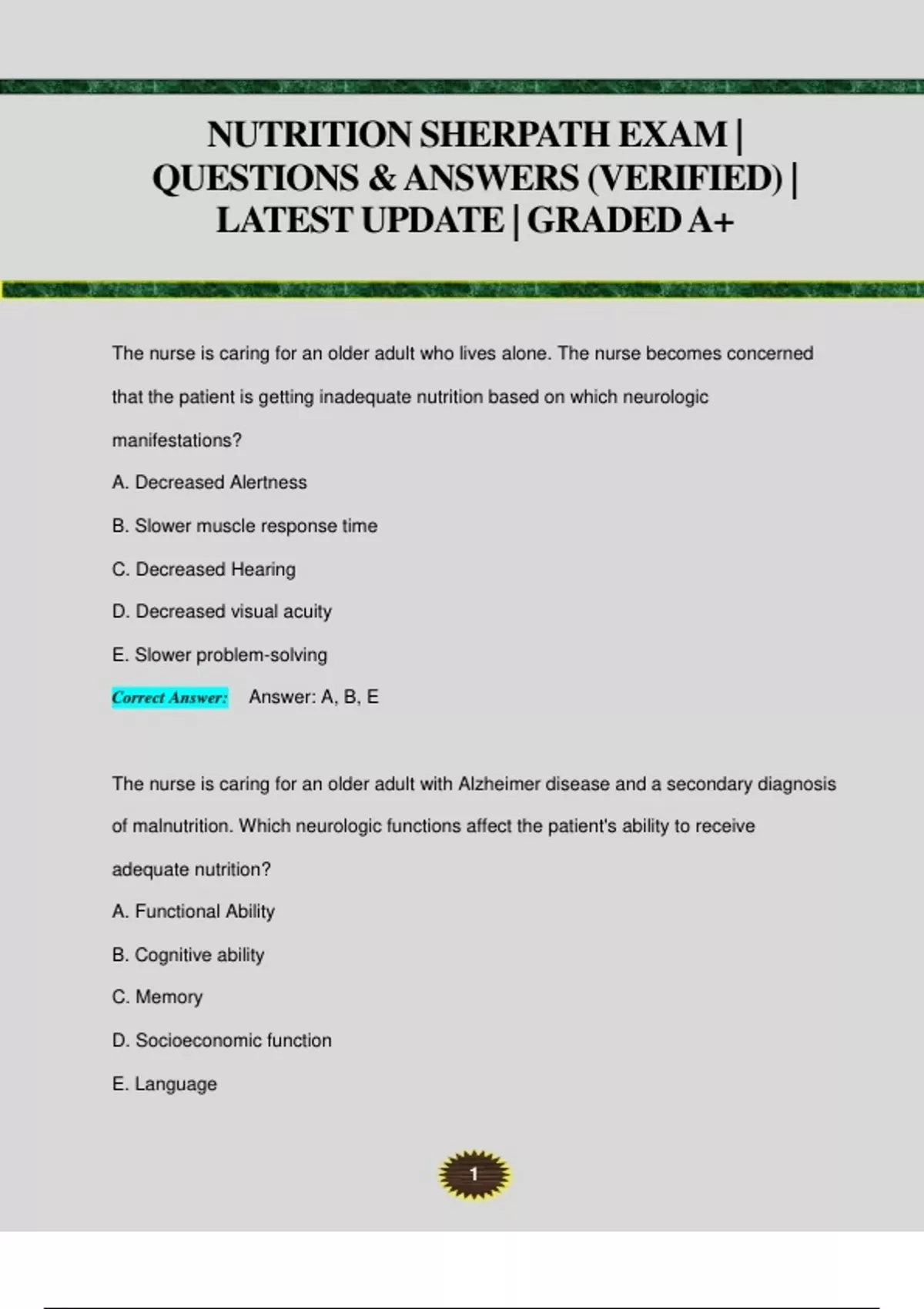 NUTRITION SHERPATH EXAM | QUESTIONS & ANSWERS (VERIFIED) | LATEST UPDATE | GRADED A+

The nurse is caring for an older adult who lives alone. The nurse becomes concerned that the patient is getting inadequate nutrition based on which neurologic manifestations?

A. Decreased Alertness

B. Slower muscle response time

C. Decreased Hearing

D. Decreased visual acuity

E. Slower problem-solving

Correct Answer: Answer: A, B, E

The nurse is caring for an older adult with Alzheimer disease and a secondary diagnosis of malnutrition. Which neurologic functions affect the patient's ability to receive adequate nutrition?

A. Functional Ability

B. Cognitive ability

C. Memory

D. Socioeconomic function

E. Language

1